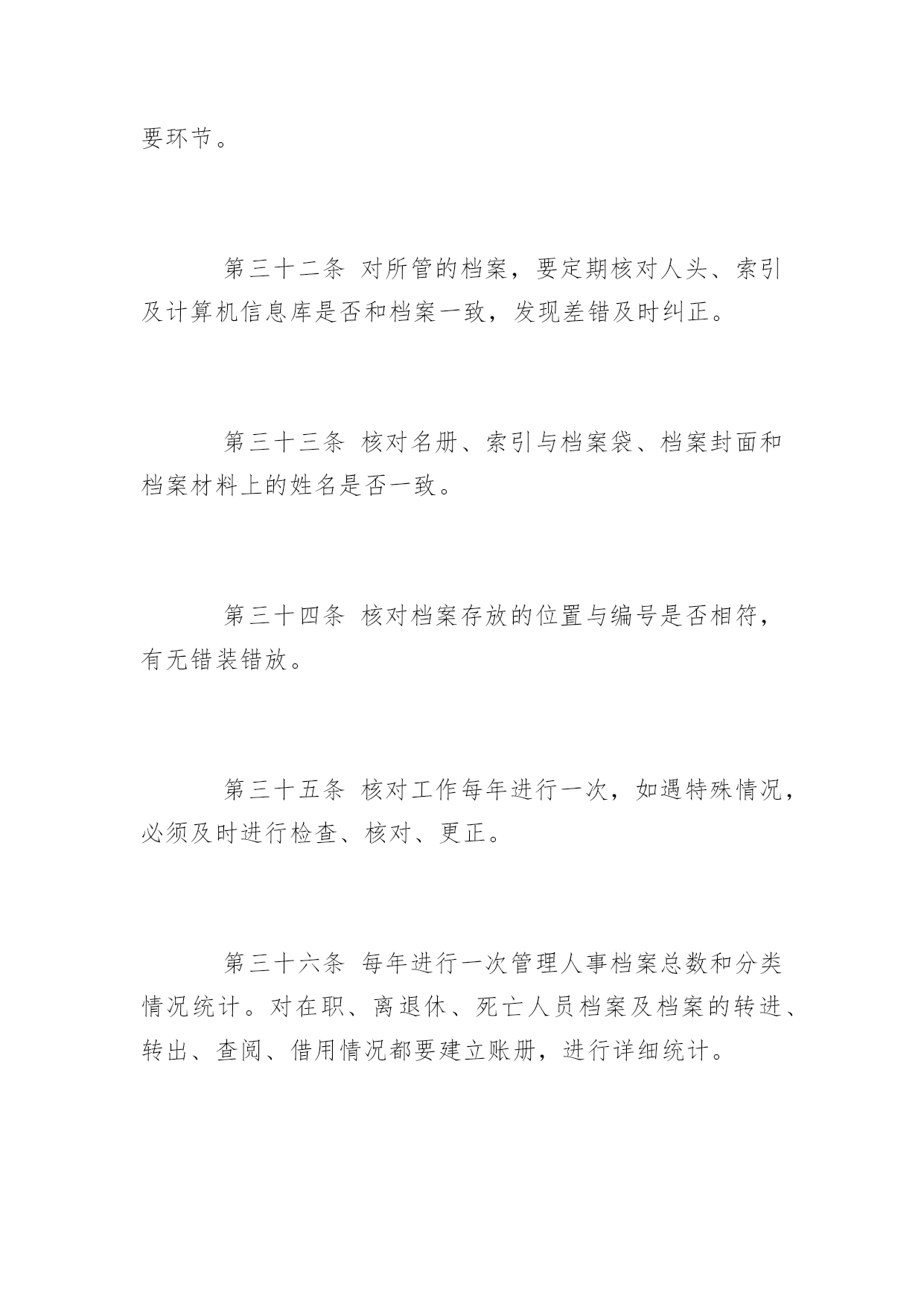 要环节。

第三十二条 对所管的档案，要定期核对人头、索引及计算机信息库是否和档案一致，发现差错及时纠正。

第三十三条 核对名册、索引与档案袋、档案封面和档案材料上的姓名是否一致。

第三十四条 核对档案存放的位置与编号是否相符，有无错装错放。

第三十五条 核对工作每年进行一次，如遇特殊情况，必须及时进行检查、核对、更正。

第三十六条 每年进行一次管理人事档案总数和分类情况统计。对在职、离退休、死亡人员档案及档案的转进、转出、查阅、借用情况都要建立账册，进行详细统计。